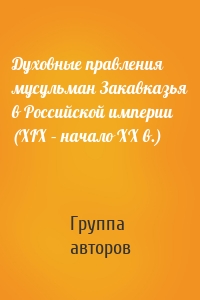 Духовные правления мусульман Закавказья в Российской империи (XIX – начало XX в.)

Группа авторов